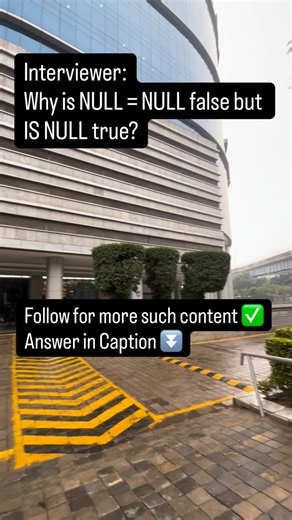 Interviewer:
Why is NULL = NULL false but IS NULL true?

Follow for more such content ✅
Answer in Caption ⏬